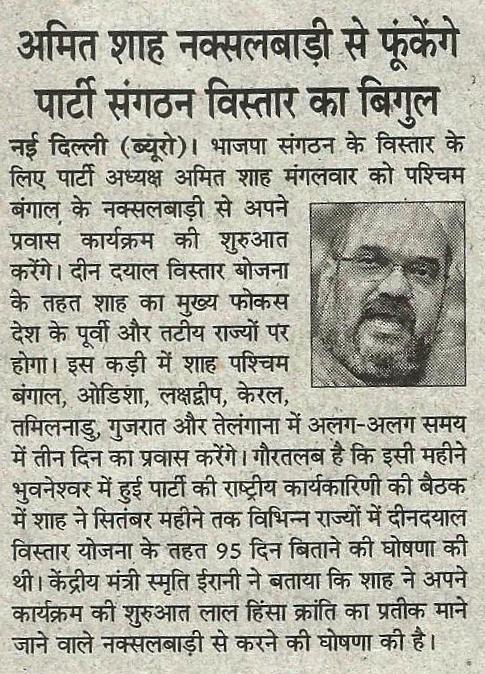 अमित शाह नक्सलबाड़ी से फूंकेंगे पार्टी संगठन विस्तार का बिगुल

नई दिल्ली (ब्यूरो)। भाजपा संगठन के विस्तार के लिए पार्टी अध्यक्ष अमित शाह मंगलवार को पश्चिम बंगाल के नक्सलबाड़ी से अपने प्रवास कार्यक्रम की शुरुआत करेंगे। दीन दयाल विस्तार योजना के तहत शाह का मुख्य फोकस देश के पूर्वी और तटीय राज्यों पर होगा। इस कड़ी में शाह पश्चिम बंगाल, ओडिशा, लक्षद्वीप, केरल, तमिलनाडु, गुजरात और तेलंगाना में अलग-अलग समय में तीन दिन का प्रवास करेंगे। गौरतलब है कि इसी महीने भुवनेश्वर में हुई पार्टी की राष्ट्रीय कार्यकारिणी की बैठक में शाह ने सितंबर महीने तक विभिन्न राज्यों में दीनदयाल विस्तार योजना के तहत 95 दिन बिताने की घोषणा की थी। केंद्रीय मंत्री स्मृति ईरानी ने बताया कि शाह ने अपने कार्यक्रम की शुरुआत लाल हिंसा क्रांति का प्रतीक माने जाने वाले नक्सलबाड़ी से करने की घोषणा की है।